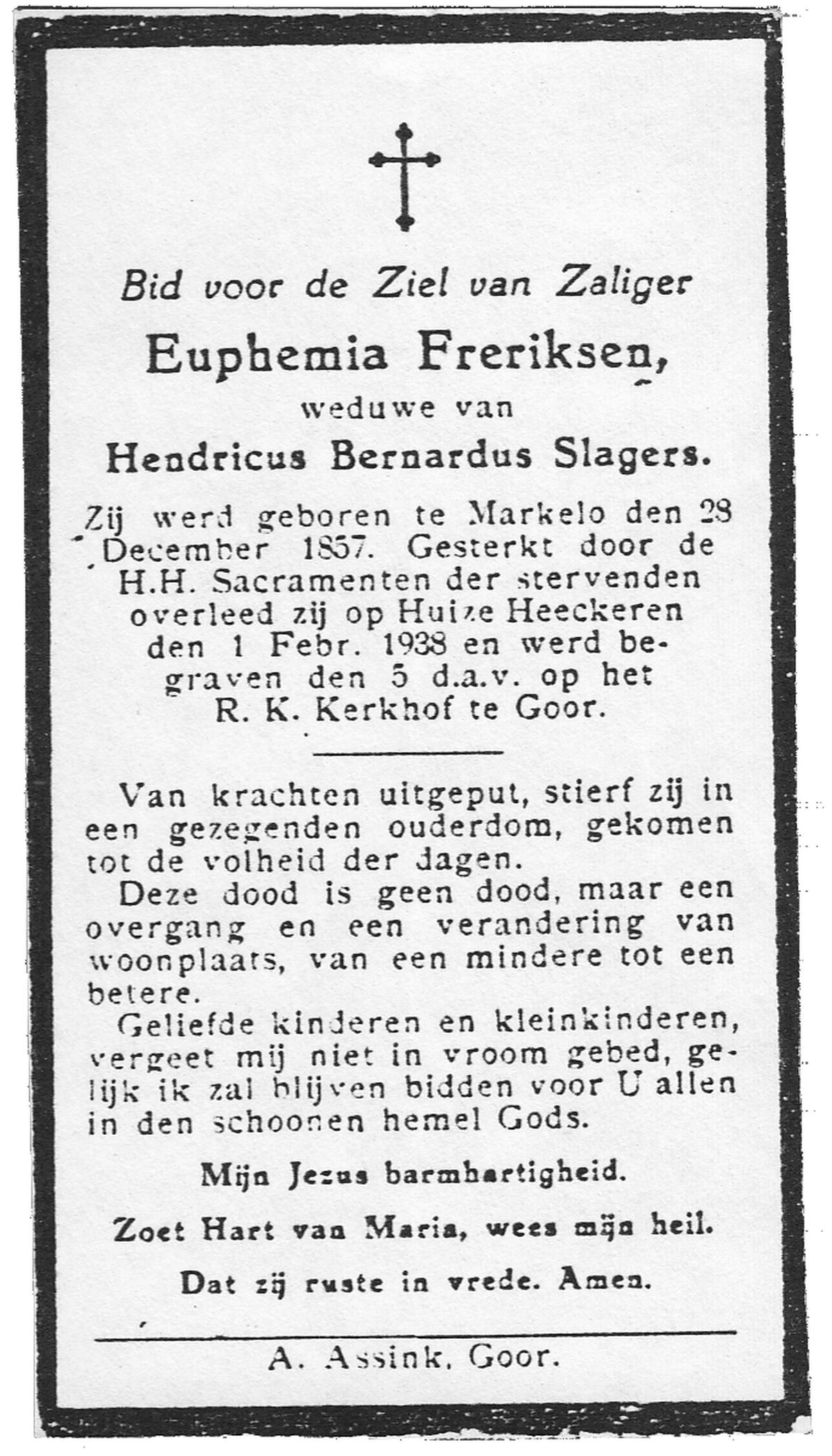 Bid voor de Ziel van Zaliger

Euphemia Freriksen,

weduwe van

Hendricus Bernardus Slagers.

Zij werd geboren te Markelo den 28 December 1857. Gesterkt door de H.H. Sacramenten der stervenden overleed zij op Huize Heeckeren den 1 Febr. 1938 en werd begraven den 5 d.a.v. op het R. K. Kerkhof te Goor.

Van krachten uitgeput, stierf zij in een gezegenden ouderdom, gekomen tot de volheid der dagen.

Deze dood is geen dood, maar een overgang en een verandering van woonplaats, van een mindere tot een betere.

Geliefde kinderen en kleinkinderen, vergeet mij niet in vroom gebed, gelijk ik zal blijven bidden voor U allen in den schoonen hemel Gods.

Mijn Jezus barmhartigheid.

Zoet Hart van Maria, wees mijn heil.

Dat zij ruste in vrede. Amen.

A. Assink, Goor.